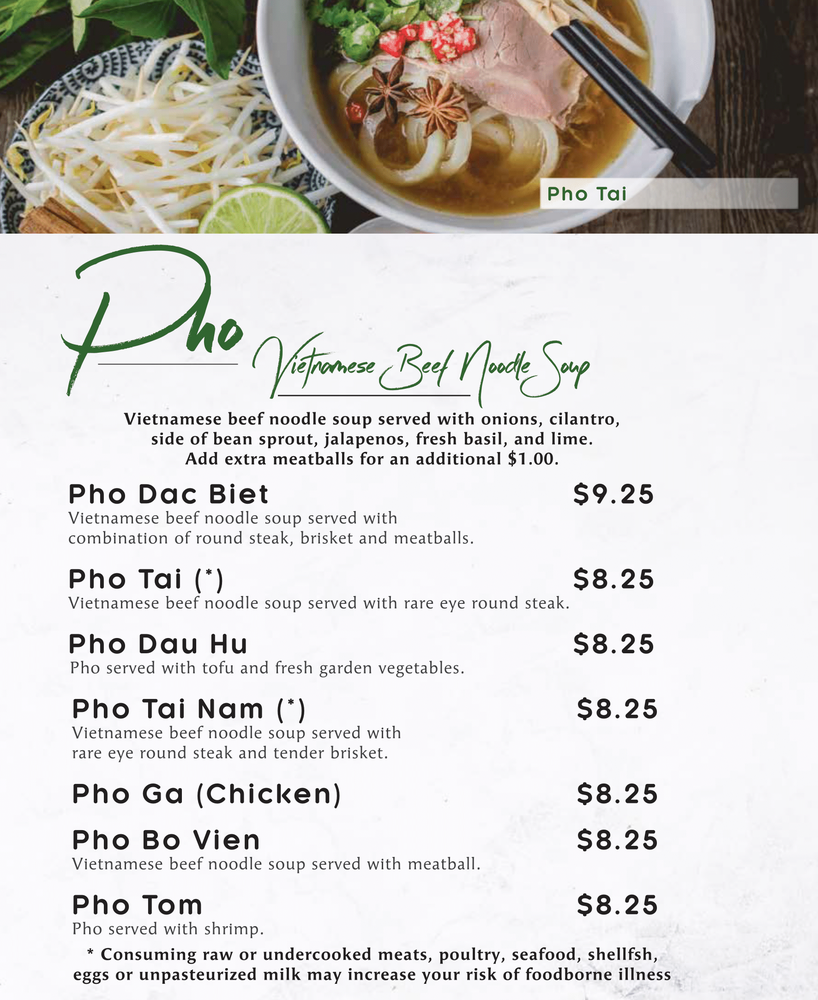 Pho Tai

Pho

Vietnamese Beef Noodle Soup

Vietnamese beef noodle soup served with onions, cilantro, side of bean sprout, jalapenos, fresh basil, and lime. Add extra meatballs for an additional $1.00.

Pho Dac Biet $9.25
Vietnamese beef noodle soup served with combination of round steak, brisket and meatballs.

Pho Tai (*) $8.25
Vietnamese beef noodle soup served with rare eye round steak.

Pho Dau Hu $8.25
Pho served with tofu and fresh garden vegetables.

Pho Tai Nam (*) $8.25
Vietnamese beef noodle soup served with rare eye round steak and tender brisket.

Pho Ga (Chicken) $8.25

Pho Bo Vien $8.25
Vietnamese beef noodle soup served with meatball.

Pho Tom $8.25
Pho served with shrimp.

* Consuming raw or undercooked meats, poultry, seafood, shellfsh, eggs or unpasteurized milk may increase your risk of foodborne illness